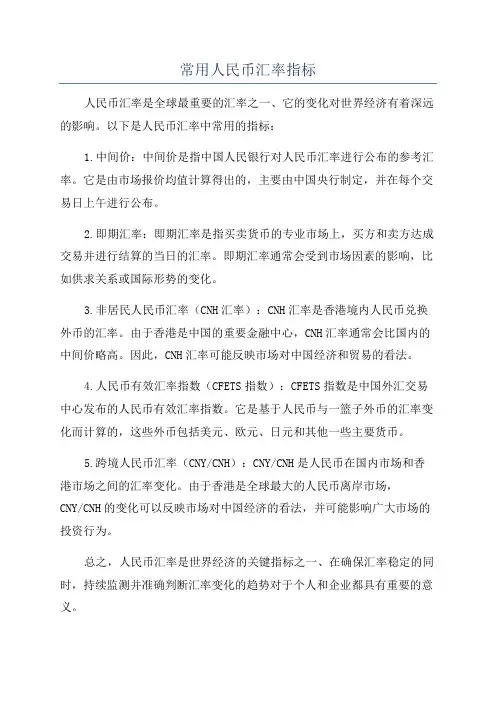 常用人民币汇率指标

人民币汇率是全球最重要的汇率之一、它的变化对世界经济有着深远的影响。以下是人民币汇率中常用的指标：

1.中间价：中间价是指中国人民银行对人民币汇率进行公布的参考汇率。它是由市场报价均值计算得出的，主要由中国央行制定，并在每个交易日上午进行公布。

2.即期汇率：即期汇率是指买卖货币的专业市场上，买方和卖方达成交易并进行结算的当日的汇率。即期汇率通常会受到市场因素的影响，比如供求关系或国际形势的变化。

3.非居民人民币汇率（CNH汇率）：CNH汇率是香港境内人民币兑换外币的汇率。由于香港是中国的重要金融中心，CNH汇率通常会比国内的中间价略高。因此，CNH汇率可能反映市场对中国经济和贸易的看法。

4.人民币有效汇率指数（CFETS指数）：CFETS指数是中国外汇交易中心发布的人民币有效汇率指数。它是基于人民币与一篮子外币的汇率变化而计算的，这些外币包括美元、欧元、日元和其他一些主要货币。

5.跨境人民币汇率（CNY/CNH）：CNY/CNH是人民币在国内市场和香港市场之间的汇率变化。由于香港是全球最大的人民币离岸市场，CNY/CNH的变化可以反映市场对中国经济的看法，并可能影响广大市场的投资行为。

总之，人民币汇率是世界经济的关键指标之一、在确保汇率稳定的同时，持续监测并准确判断汇率变化的趋势对于个人和企业都具有重要的意义。